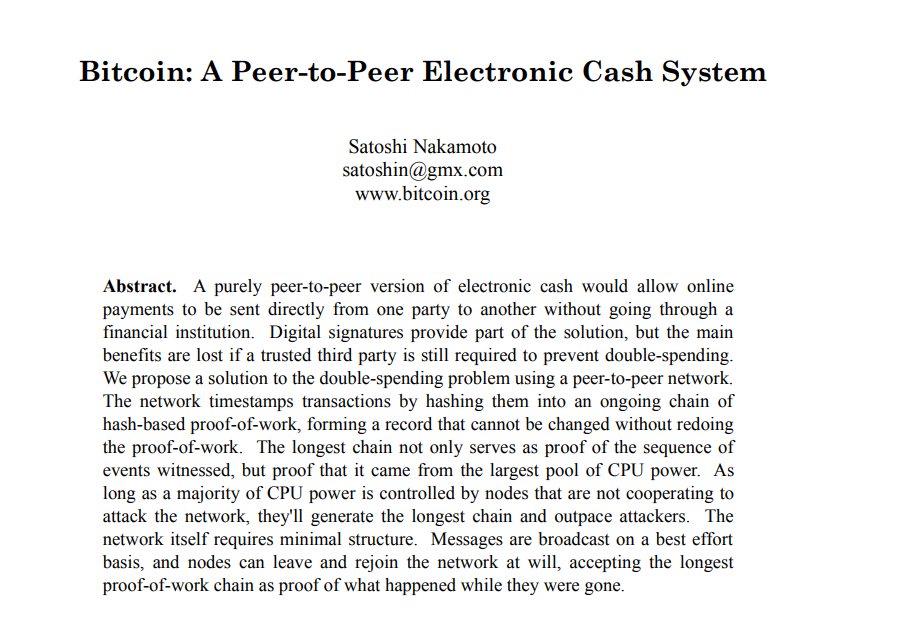 Bitcoin: A Peer-to-Peer Electronic Cash System

Satoshi Nakamoto
satoshin@gmx.com
www.bitcoin.org

Abstract. A purely peer-to-peer version of electronic cash would allow online payments to be sent directly from one party to another without going through a financial institution. Digital signatures provide part of the solution, but the main benefits are lost if a trusted third party is still required to prevent double-spending. We propose a solution to the double-spending problem using a peer-to-peer network. The network timestamps transactions by hashing them into an ongoing chain of hash-based proof-of-work, forming a record that cannot be changed without redoing the proof-of-work. The longest chain not only serves as proof of the sequence of events witnessed, but proof that it came from the largest pool of CPU power. As long as a majority of CPU power is controlled by nodes that are not cooperating to attack the network, they'll generate the longest chain and outpace attackers. The network itself requires minimal structure. Messages are broadcast on a best effort basis, and nodes can leave and rejoin the network at will, accepting the longest proof-of-work chain as proof of what happened while they were gone.